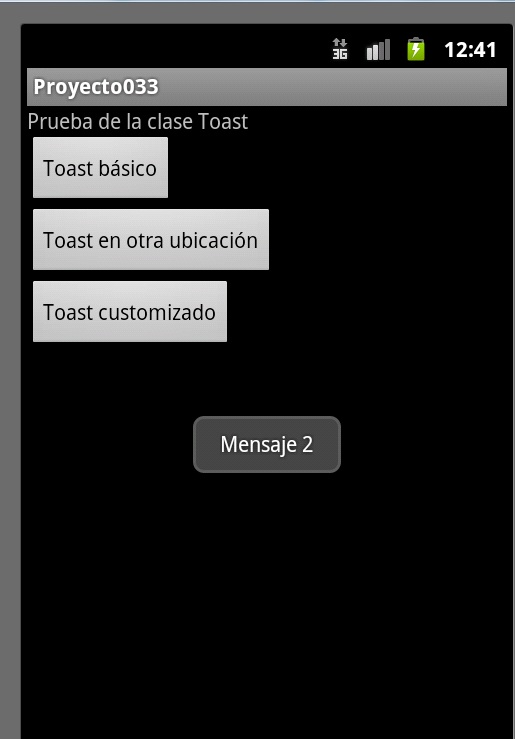 3G 12:41

Proyecto033

Prueba de la clase Toast

Toast básico

Toast en otra ubicación

Toast customizado

Mensaje 2